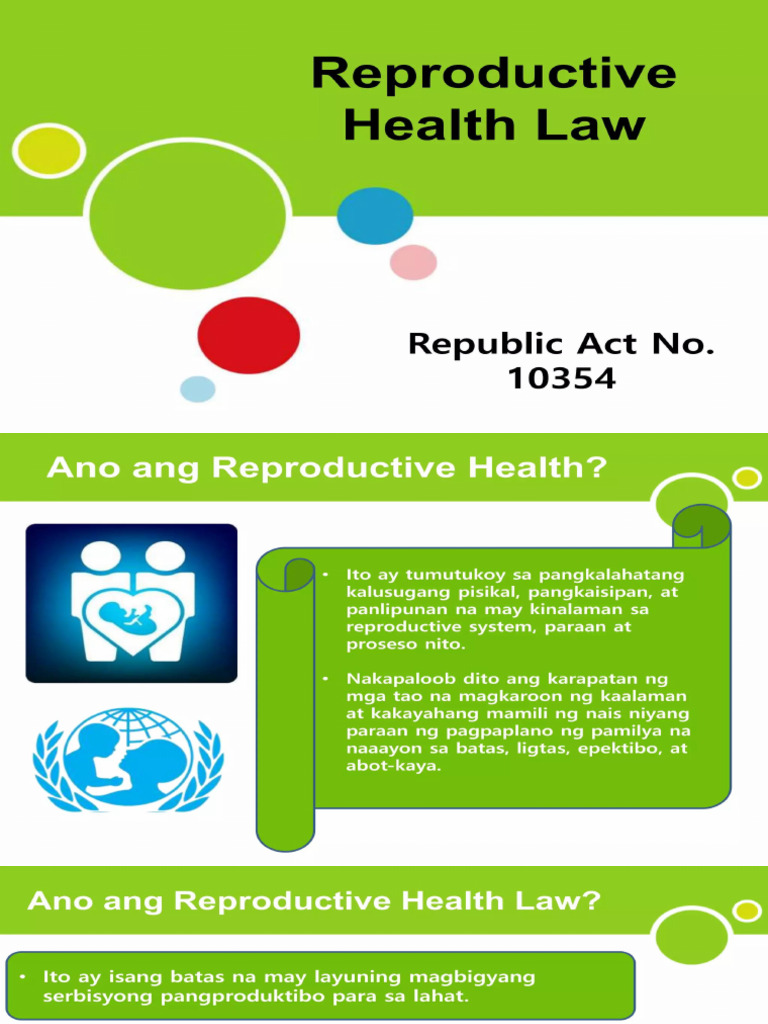 Reproductive Health Law

Republic Act No. 10354

Ano ang Reproductive Health?

• Ito ay tumutukoy sa pangkalahatang kalusugang pisikal, pangkaisipan, at panlipunan na may kinalaman sa reproductive system, paraan at proseso nito.

• Nakapaloob dito ang karapatan ng mga tao na magkaroon ng kaalaman at kakayahang mamili ng nais niyang paraan ng pagpaplano ng pamilya na naaayon sa batas, ligtas, epektibo, at abot-kaya.

Ano ang Reproductive Health Law?

• Ito ay isang batas na may layuning magbigyang serbisyong pangproduktibo para sa lahat.